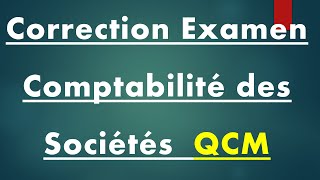 Correction Examen

Comptabilité des

Sociétés QCM